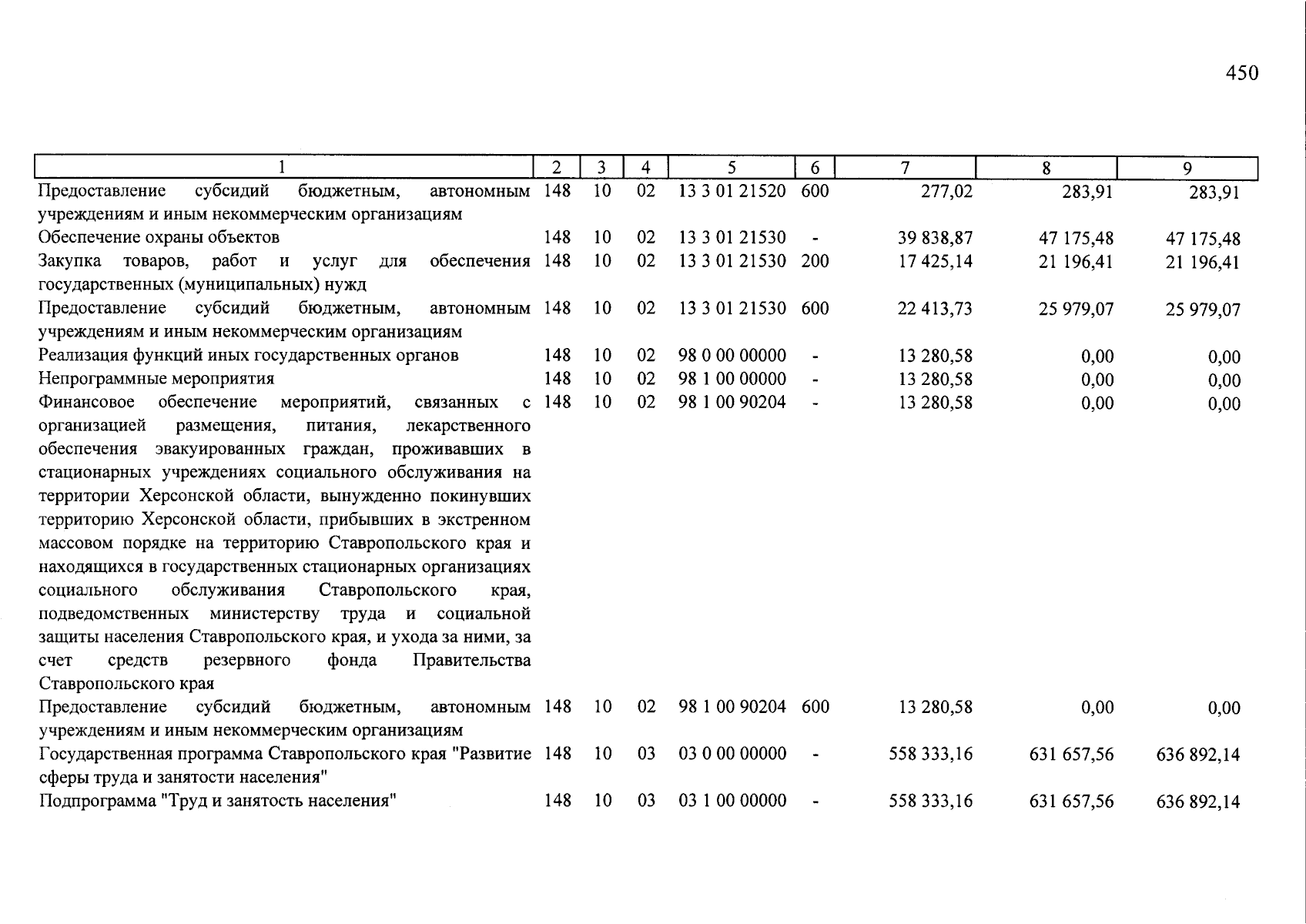 450

| 1 | 2 | 3 | 4 | 5 | 6 | 7 | 8 | 9 |
|---|---|---|---|---|---|---|---|---|
| Предоставление субсидий бюджетным, автономным учреждениям и иным некоммерческим организациям | 148 | 10 | 02 | 13 3 01 21520 | 600 | 277,02 | 283,91 | 283,91 |
| Обеспечение охраны объектов | 148 | 10 | 02 | 13 3 01 21530 | - | 39 838,87 | 47 175,48 | 47 175,48 |
| Закупка товаров, работ и услуг для обеспечения государственных (муниципальных) нужд | 148 | 10 | 02 | 13 3 01 21530 | 200 | 17 425,14 | 21 196,41 | 21 196,41 |
| Предоставление субсидий бюджетным, автономным учреждениям и иным некоммерческим организациям | 148 | 10 | 02 | 13 3 01 21530 | 600 | 22 413,73 | 25 979,07 | 25 979,07 |
| Реализация функций иных государственных органов | 148 | 10 | 02 | 98 0 00 00000 | - | 13 280,58 | 0,00 | 0,00 |
| Непрограммные мероприятия | 148 | 10 | 02 | 98 1 00 00000 | - | 13 280,58 | 0,00 | 0,00 |
| Финансовое обеспечение мероприятий, связанных с организацией размещения, питания, лекарственного обеспечения эвакуированных граждан, проживавших в стационарных учреждениях социального обслуживания на территории Херсонской области, вынужденно покинувших территорию Херсонской области, прибывших в экстренном массовом порядке на территорию Ставропольского края и находящихся в государственных стационарных организациях социального обслуживания Ставропольского края, подведомственных министерству труда и социальной защиты населения Ставропольского края, и ухода за ними, за счет средств резервного фонда Правительства Ставропольского края | 148 | 10 | 02 | 98 1 00 90204 | - | 13 280,58 | 0,00 | 0,00 |
| Предоставление субсидий бюджетным, автономным учреждениям и иным некоммерческим организациям | 148 | 10 | 02 | 98 1 00 90204 | 600 | 13 280,58 | 0,00 | 0,00 |
| Государственная программа Ставропольского края "Развитие сферы труда и занятости населения" | 148 | 10 | 03 | 03 0 00 00000 | - | 558 333,16 | 631 657,56 | 636 892,14 |
| Подпрограмма "Труд и занятость населения" | 148 | 10 | 03 | 03 1 00 00000 | - | 558 333,16 | 631 657,56 | 636 892,14 |